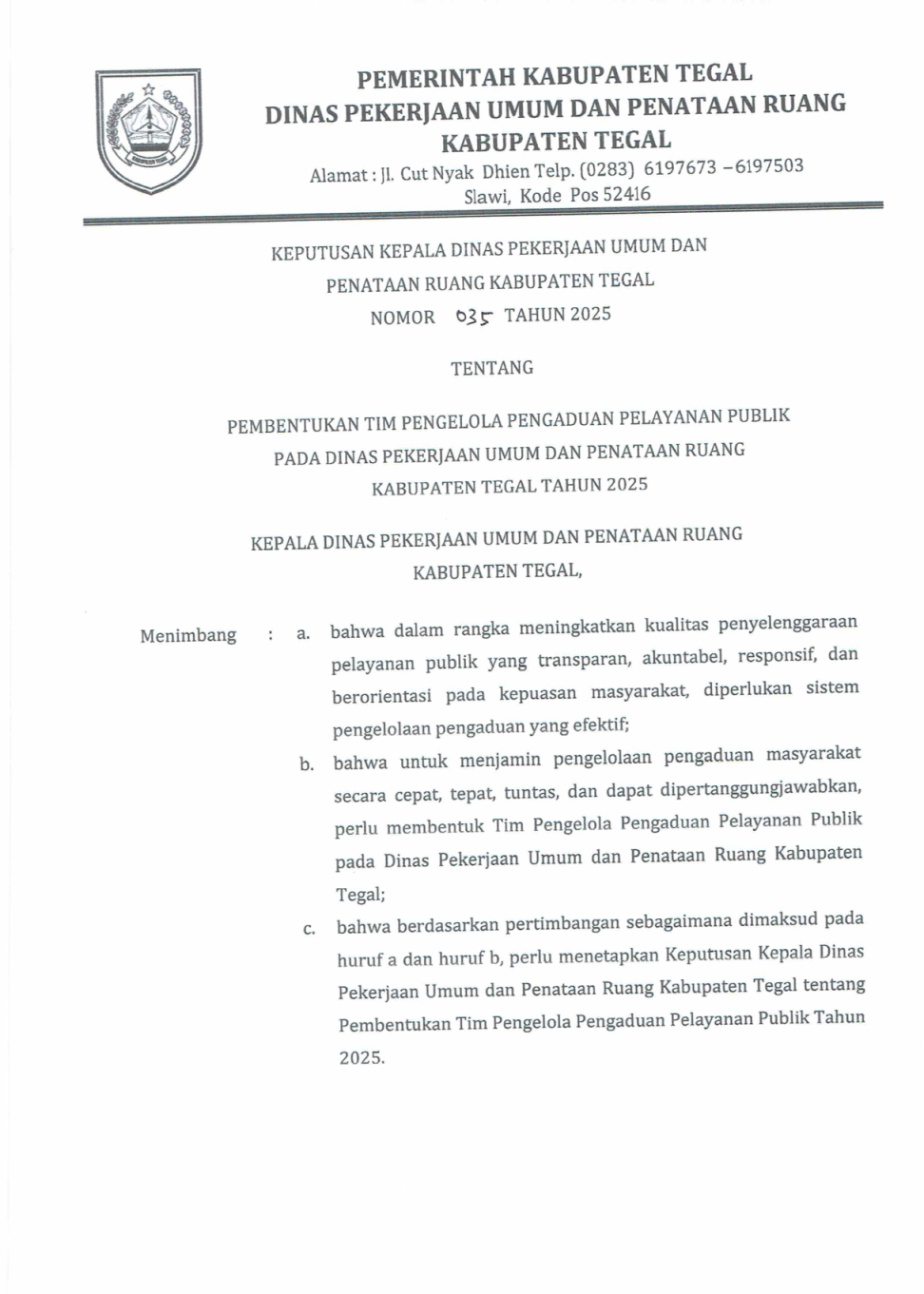 PEMERINTAH KABUPATEN TEGAL
DINAS PEKERJAAN UMUM DAN PENATAAN RUANG
KABUPATEN TEGAL

Alamat : Jl. Cut Nyak Dhien Telp. (0283) 6197673 – 6197503
Slawi, Kode Pos 52416

KEPUTUSAN KEPALA DINAS PEKERJAAN UMUM DAN
PENATAAN RUANG KABUPATEN TEGAL
NOMOR 035 TAHUN 2025

TENTANG

PEMBENTUKAN TIM PENGELOLA PENGADUAN PELAYANAN PUBLIK
PADA DINAS PEKERJAAN UMUM DAN PENATAAN RUANG
KABUPATEN TEGAL TAHUN 2025

KEPALA DINAS PEKERJAAN UMUM DAN PENATAAN RUANG
KABUPATEN TEGAL,

Menimbang : a. bahwa dalam rangka meningkatkan kualitas penyelenggaraan pelayanan publik yang transparan, akuntabel, responsif, dan berorientasi pada kepuasan masyarakat, diperlukan sistem pengelolaan pengaduan yang efektif;

b. bahwa untuk menjamin pengelolaan pengaduan masyarakat secara cepat, tepat, tuntas, dan dapat dipertanggungjawabkan, perlu membentuk Tim Pengelola Pengaduan Pelayanan Publik pada Dinas Pekerjaan Umum dan Penataan Ruang Kabupaten Tegal;

c. bahwa berdasarkan pertimbangan sebagaimana dimaksud pada huruf a dan huruf b, perlu menetapkan Keputusan Kepala Dinas Pekerjaan Umum dan Penataan Ruang Kabupaten Tegal tentang Pembentukan Tim Pengelola Pengaduan Pelayanan Publik Tahun 2025.